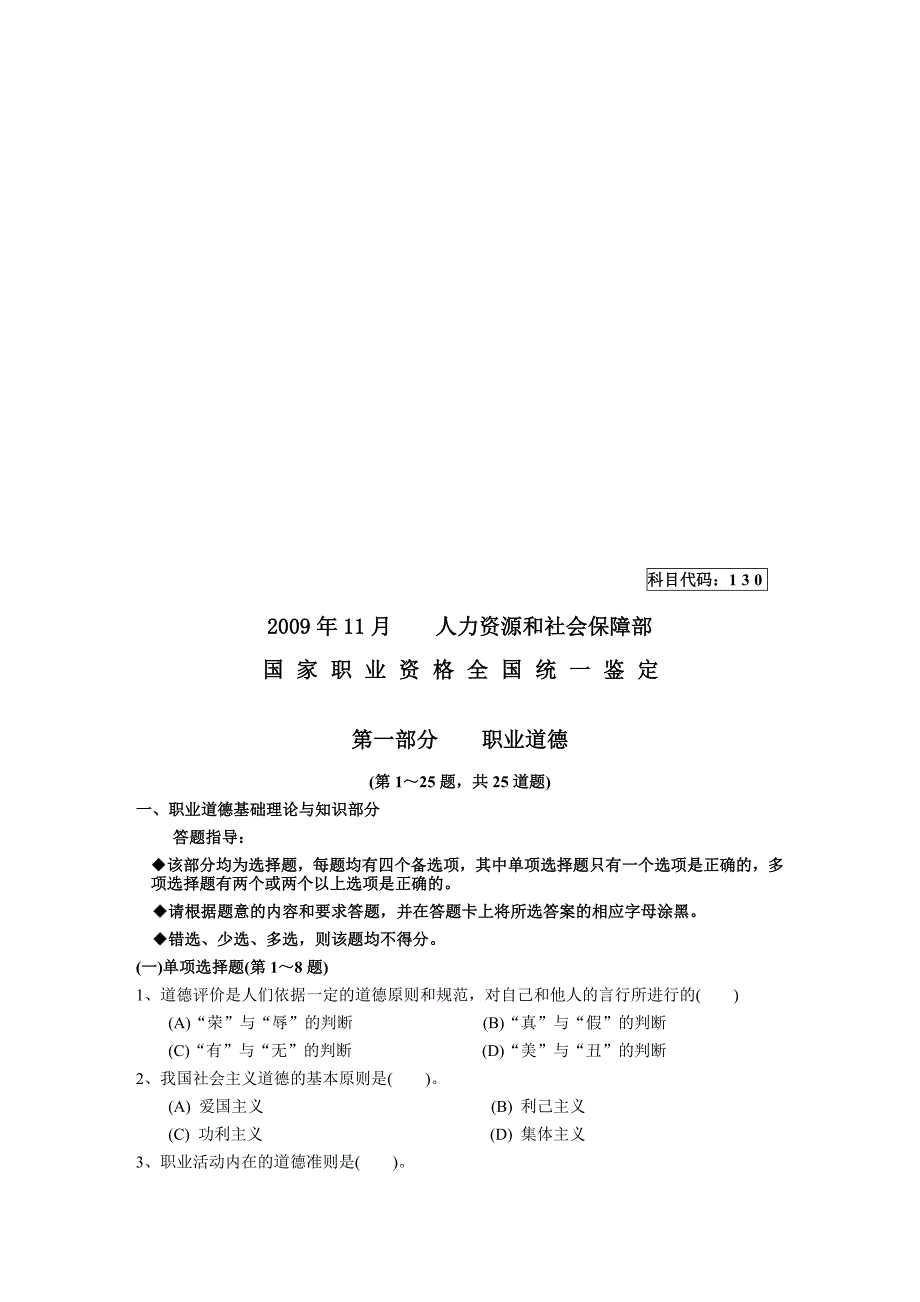 科目代码：1 3 0

2009 年 11 月　　人力资源和社会保障部

国 家 职 业 资 格 全 国 统 一 鉴 定

第一部分　　职业道德

(第 1～25 题，共 25 道题)

一、职业道德基础理论与知识部分

答题指导：

◆该部分均为选择题，每题均有四个备选项，其中单项选择题只有一个选项是正确的，多项选择题有两个或两个以上选项是正确的。

◆请根据题意的内容和要求答题，并在答题卡上将所选答案的相应字母涂黑。

◆错选、少选、多选，则该题均不得分。

(一)单项选择题(第 1～8 题)

1、道德评价是人们依据一定的道德原则和规范，对自己和他人的言行所进行的(　　)

(A)“荣”与“辱”的判断　　(B)“真”与“假”的判断

(C)“有”与“无”的判断　　(D)“美”与“丑”的判断

2、我国社会主义道德的基本原则是(　　)。

(A) 爱国主义　　(B) 利己主义

(C) 功利主义　　(D) 集体主义

3、职业活动内在的道德准则是(　　)。